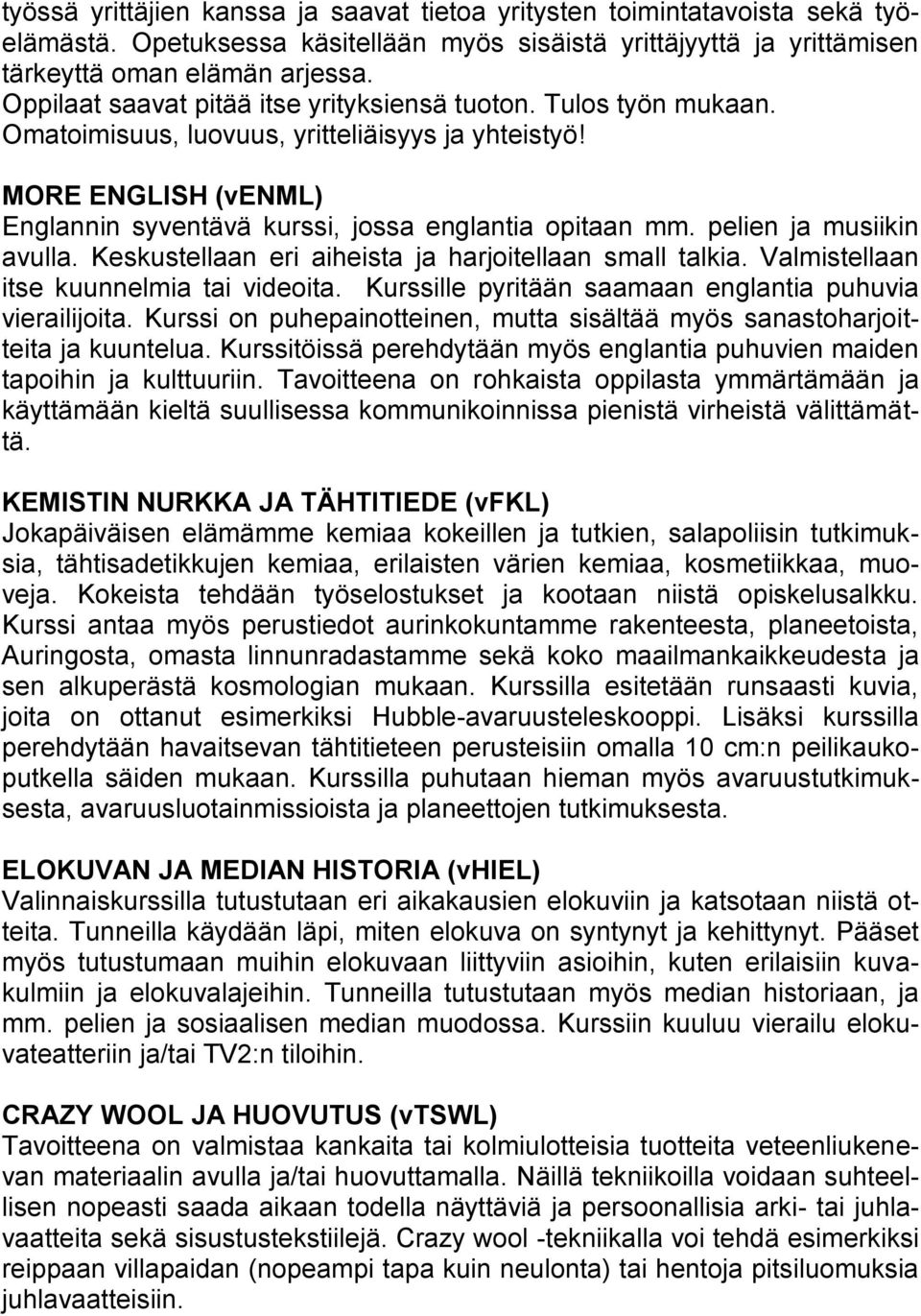 työssä yrittäjien kanssa ja saavat tietoa yritysten toimintatavoista sekä työelämästä. Opetuksessa käsitellään myös sisäistä yrittäjyyttä ja yrittämisen tärkeyttä oman elämän arjessa.
Oppilaat saavat pitää itse yrityksiensä tuoton. Tulos työn mukaan.
Omatoimisuus, luovuus, yritteliäisyys ja yhteistyö!

MORE ENGLISH (vENML)
Englannin syventävä kurssi, jossa englantia opitaan mm. pelien ja musiikin avulla. Keskustellaan eri aiheista ja harjoitellaan small talkia. Valmistellaan itse kuunnelmia tai videoita. Kurssille pyritään saamaan englantia puhuvia vierailijoita. Kurssi on puhepainotteinen, mutta sisältää myös sanastoharjoitteita ja kuuntelua. Kurssitöissä perehdytään myös englantia puhuvien maiden tapoihin ja kulttuuriin. Tavoitteena on rohkaista oppilasta ymmärtämään ja käyttämään kieltä suullisessa kommunikoinnissa pienistä virheistä välittämättä.

KEMISTIN NURKKA JA TÄHTITIEDE (vFKL)
Jokapäiväisen elämämme kemiaa kokeillen ja tutkien, salapoliisin tutkimuksia, tähtisadetikkujen kemiaa, erilaisten värien kemiaa, kosmetiikkaa, muoveja. Kokeista tehdään työselostukset ja kootaan niistä opiskelusalkku. Kurssi antaa myös perustiedot aurinkokuntamme rakenteesta, planeetoista, Auringosta, omasta linnunradastamme sekä koko maailmankaikkeudesta ja sen alkuperästä kosmologian mukaan. Kurssilla esitetään runsaasti kuvia, joita on ottanut esimerkiksi Hubble-avaruusteleskooppi. Lisäksi kurssilla perehdytään havaitsevan tähtitieteen perusteisiin omalla 10 cm:n peilikaukoputkella säiden mukaan. Kurssilla puhutaan hieman myös avaruustutkimuksesta, avaruusluotainmissioista ja planeettojen tutkimuksesta.

ELOKUVAN JA MEDIAN HISTORIA (vHIEL)
Valinnaiskurssilla tutustutaan eri aikakausien elokuviin ja katsotaan niistä otteita. Tunneilla käydään läpi, miten elokuva on syntynyt ja kehittynyt. Pääset myös tutustumaan muihin elokuvaan liittyviin asioihin, kuten erilaisiin kuvakulmiin ja elokuvalajeihin. Tunneilla tutustutaan myös median historiaan, ja mm. pelien ja sosiaalisen median muodossa. Kurssiin kuuluu vierailu elokuvateatteriin ja/tai TV2:n tiloihin.

CRAZY WOOL JA HUOVUTUS (vTSWL)
Tavoitteena on valmistaa kankaita tai kolmiulotteisia tuotteita veteenliukenevan materiaalin avulla ja/tai huovuttamalla. Näillä tekniikoilla voidaan suhteellisen nopeasti saada aikaan todella näyttäviä ja persoonallisia arki- tai juhlavaatteita sekä sisustustekstiilejä. Crazy wool -tekniikalla voi tehdä esimerkiksi reippaan villapaidan (nopeampi tapa kuin neulonta) tai hentoja pitsiluomuksia juhlavaatteisiin.